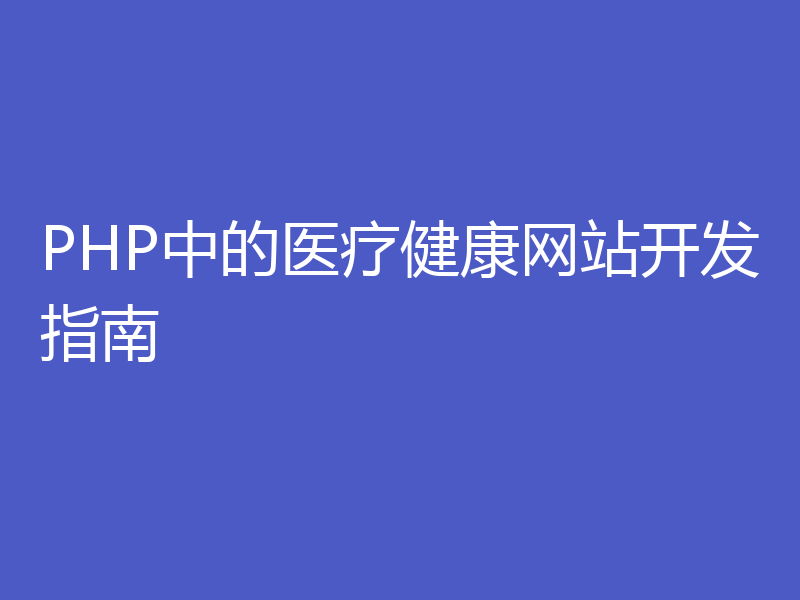 PHP中的医疗健康网站开发指南